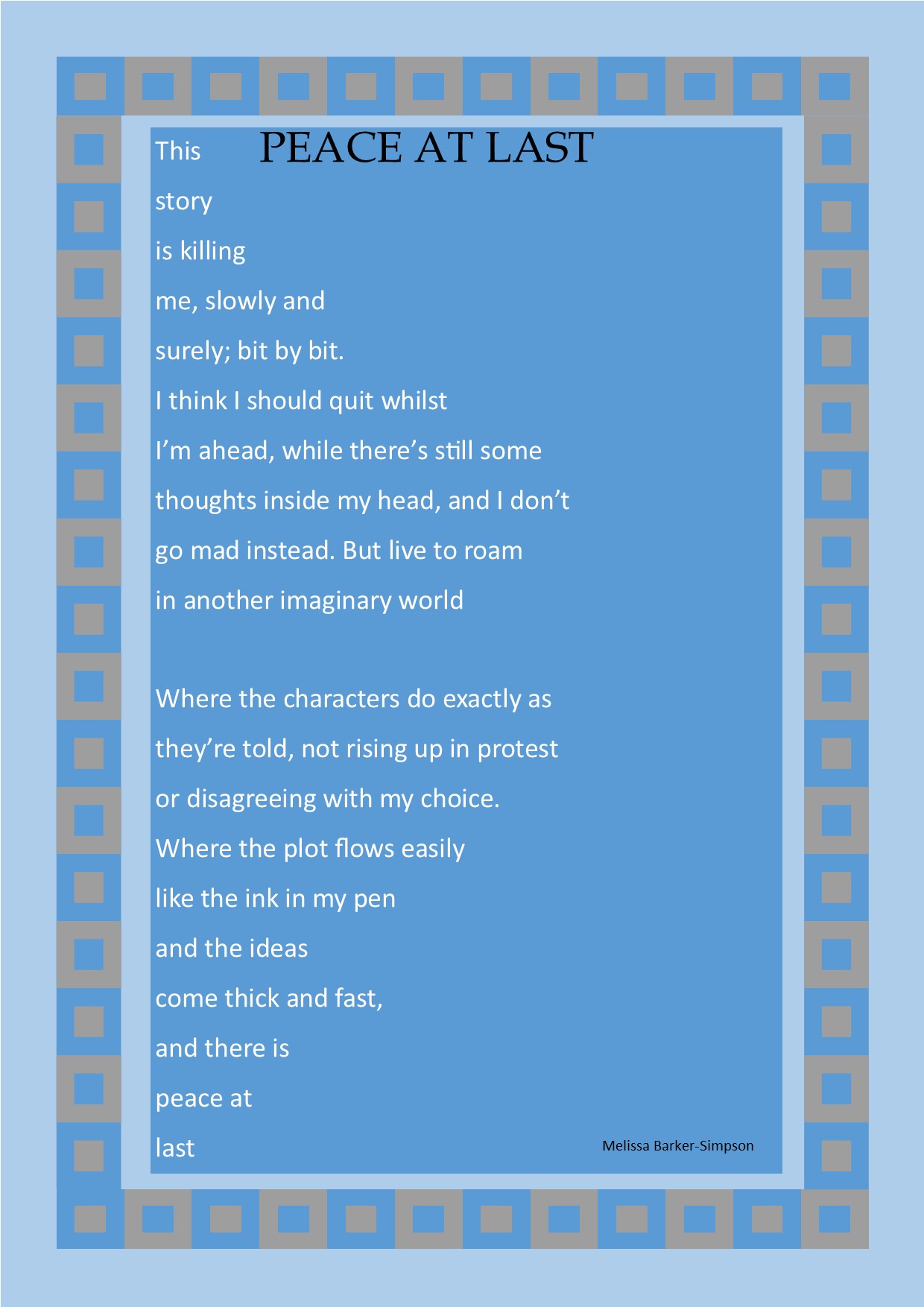 PEACE AT LAST

This
story
is killing
me, slowly and
surely; bit by bit.
I think I should quit whilst
I'm ahead, while there's still some
thoughts inside my head, and I don't
go mad instead. But live to roam
in another imaginary world

Where the characters do exactly as
they're told, not rising up in protest
or disagreeing with my choice.
Where the plot flows easily
like the ink in my pen
and the ideas
come thick and fast,
and there is
peace at
last

Melissa Barker-Simpson